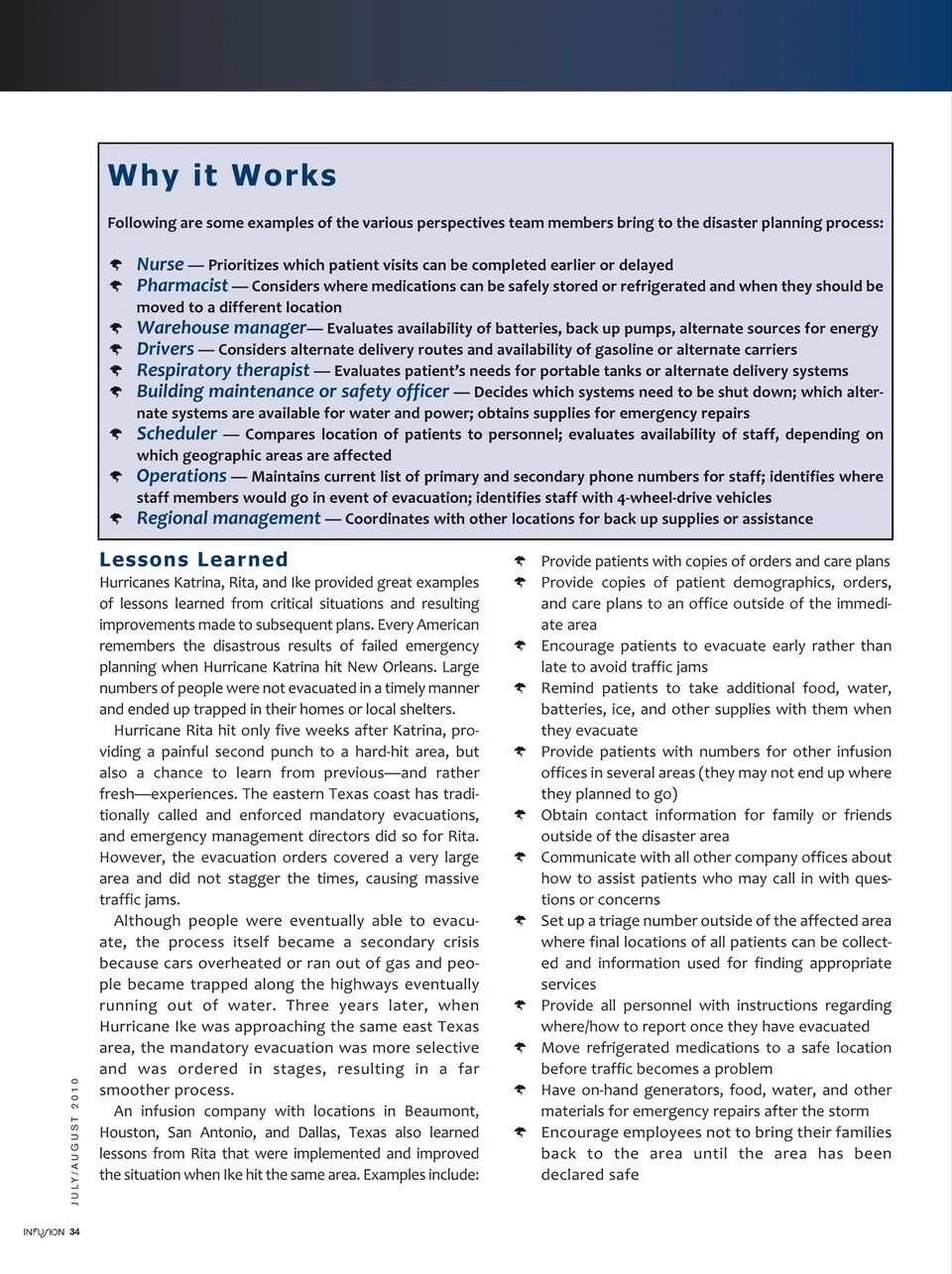 Why it Works

Following are some examples of the various perspectives team members bring to the disaster planning process:

Nurse — Prioritizes which patient visits can be completed earlier or delayed
Pharmacist — Considers where medications can be safely stored or refrigerated and when they should be moved to a different location
Warehouse manager— Evaluates availability of batteries, back up pumps, alternate sources for energy
Drivers — Considers alternate delivery routes and availability of gasoline or alternate carriers
Respiratory therapist — Evaluates patient's needs for portable tanks or alternate delivery systems
Building maintenance or safety officer — Decides which systems need to be shut down; which alternate systems are available for water and power; obtains supplies for emergency repairs
Scheduler — Compares location of patients to personnel; evaluates availability of staff, depending on which geographic areas are affected
Operations — Maintains current list of primary and secondary phone numbers for staff; identifies where staff members would go in event of evacuation; identifies staff with 4-wheel-drive vehicles
Regional management — Coordinates with other locations for back up supplies or assistance

Lessons Learned

Hurricanes Katrina, Rita, and Ike provided great examples of lessons learned from critical situations and resulting improvements made to subsequent plans. Every American remembers the disastrous results of failed emergency planning when Hurricane Katrina hit New Orleans. Large numbers of people were not evacuated in a timely manner and ended up trapped in their homes or local shelters.

Hurricane Rita hit only five weeks after Katrina, providing a painful second punch to a hard-hit area, but also a chance to learn from previous—and rather fresh—experiences. The eastern Texas coast has traditionally called and enforced mandatory evacuations, and emergency management directors did so for Rita. However, the evacuation orders covered a very large area and did not stagger the times, causing massive traffic jams.

Although people were eventually able to evacuate, the process itself became a secondary crisis because cars overheated or ran out of gas and people became trapped along the highways eventually running out of water. Three years later, when Hurricane Ike was approaching the same east Texas area, the mandatory evacuation was more selective and was ordered in stages, resulting in a far smoother process.

An infusion company with locations in Beaumont, Houston, San Antonio, and Dallas, Texas also learned lessons from Rita that were implemented and improved the situation when Ike hit the same area. Examples include:

Provide patients with copies of orders and care plans
Provide copies of patient demographics, orders, and care plans to an office outside of the immediate area
Encourage patients to evacuate early rather than late to avoid traffic jams
Remind patients to take additional food, water, batteries, ice, and other supplies with them when they evacuate
Provide patients with numbers for other infusion offices in several areas (they may not end up where they planned to go)
Obtain contact information for family or friends outside of the disaster area
Communicate with all other company offices about how to assist patients who may call in with questions or concerns
Set up a triage number outside of the affected area where final locations of all patients can be collected and information used for finding appropriate services
Provide all personnel with instructions regarding where/how to report once they have evacuated
Move refrigerated medications to a safe location before traffic becomes a problem
Have on-hand generators, food, water, and other materials for emergency repairs after the storm
Encourage employees not to bring their families back to the area until the area has been declared safe

JULY/AUGUST 2010

INFUSION 34